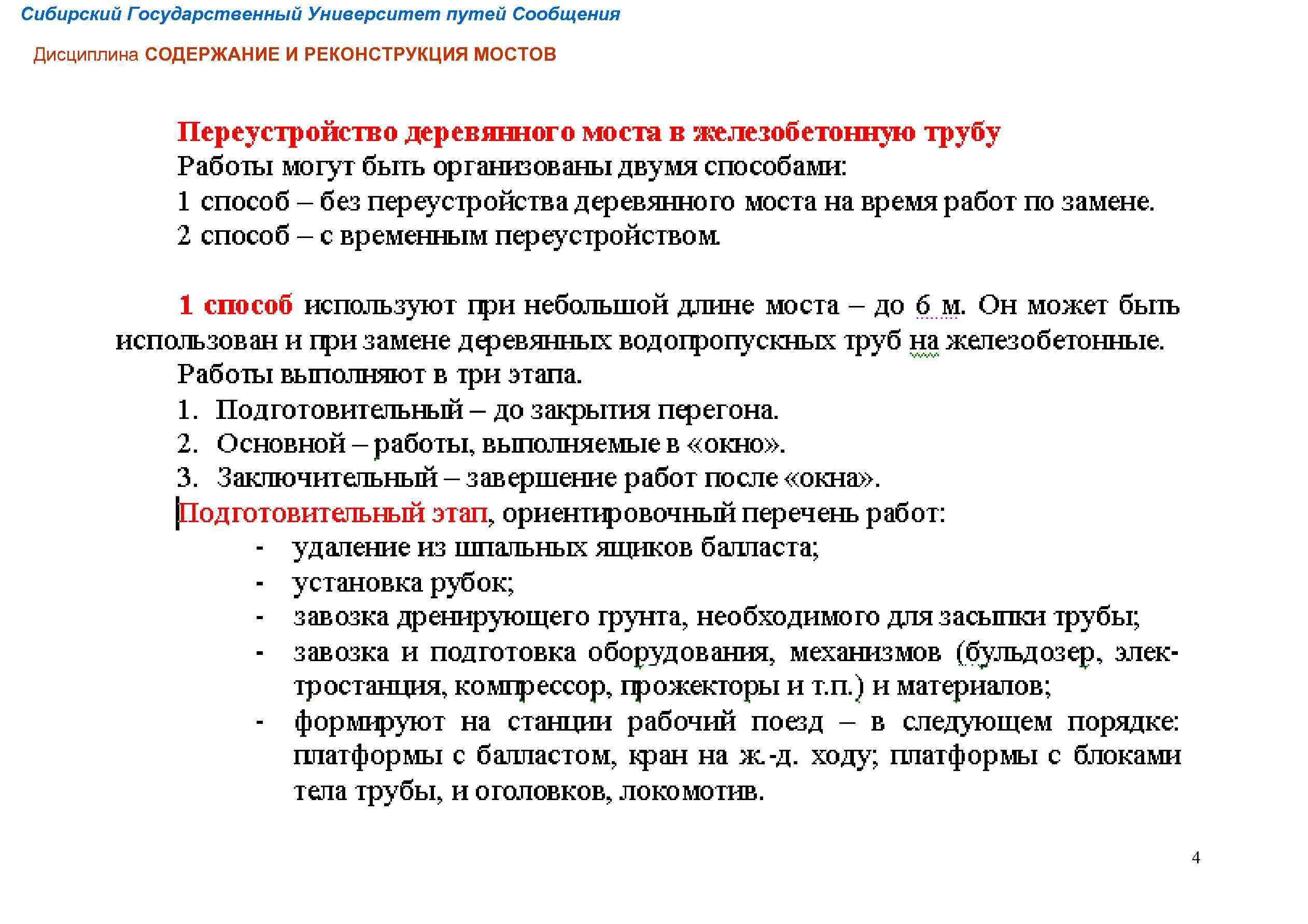 Сибирский Государственный Университет путей Сообщения

Дисциплина СОДЕРЖАНИЕ И РЕКОНСТРУКЦИЯ МОСТОВ

Переустройство деревянного моста в железобетонную трубу
Работы могут быть организованы двумя способами:
1 способ – без переустройства деревянного моста на время работ по замене.
2 способ – с временным переустройством.

1 способ используют при небольшой длине моста – до 6 м. Он может быть использован и при замене деревянных водопропускных труб на железобетонные.
Работы выполняют в три этапа.
1. Подготовительный – до закрытия перегона.
2. Основной – работы, выполняемые в «окно».
3. Заключительный – завершение работ после «окна».
Подготовительный этап, ориентировочный перечень работ:
- удаление из шпальных ящиков балласта;
- установка рубок;
- завозка дренирующего грунта, необходимого для засыпки трубы;
- завозка и подготовка оборудования, механизмов (бульдозер, электростанция, компрессор, прожекторы и т.п.) и материалов;
- формируют на станции рабочий поезд – в следующем порядке: платформы с балластом, кран на ж.-д. ходу; платформы с блоками тела трубы, и оголовков, локомотив.

4